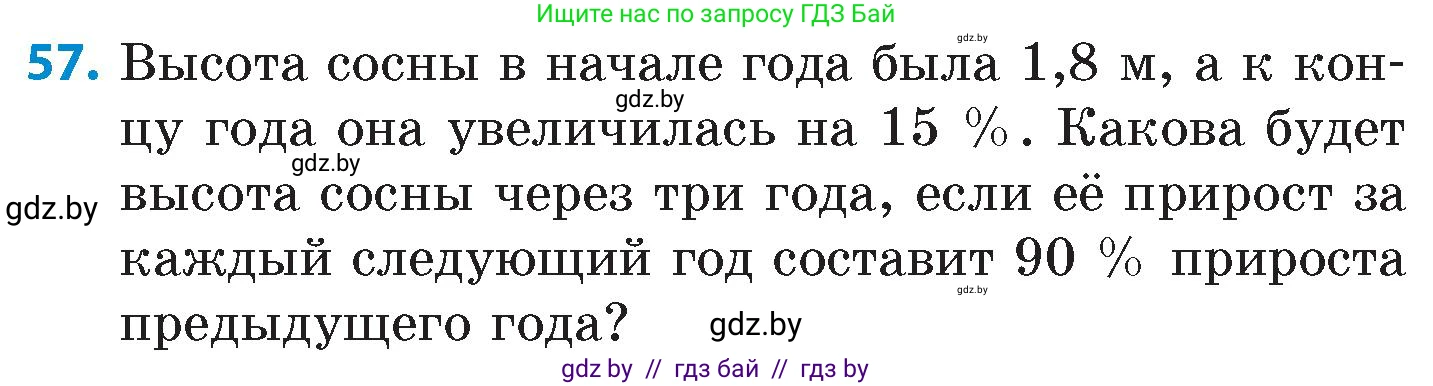 Ищите нас по запросу ГДЗ Бай

gdz.by

57. Высота сосны в начале года была 1,8 м, а к концу года она увеличилась на 15 %. Какова будет высота сосны через три года, если её прирост за каждый следующий год составит 90 % прироста предыдущего года?

gdz.by gdz.by gdz.by gdz.by gdz.by

gdz by // гдз бай // гдз by